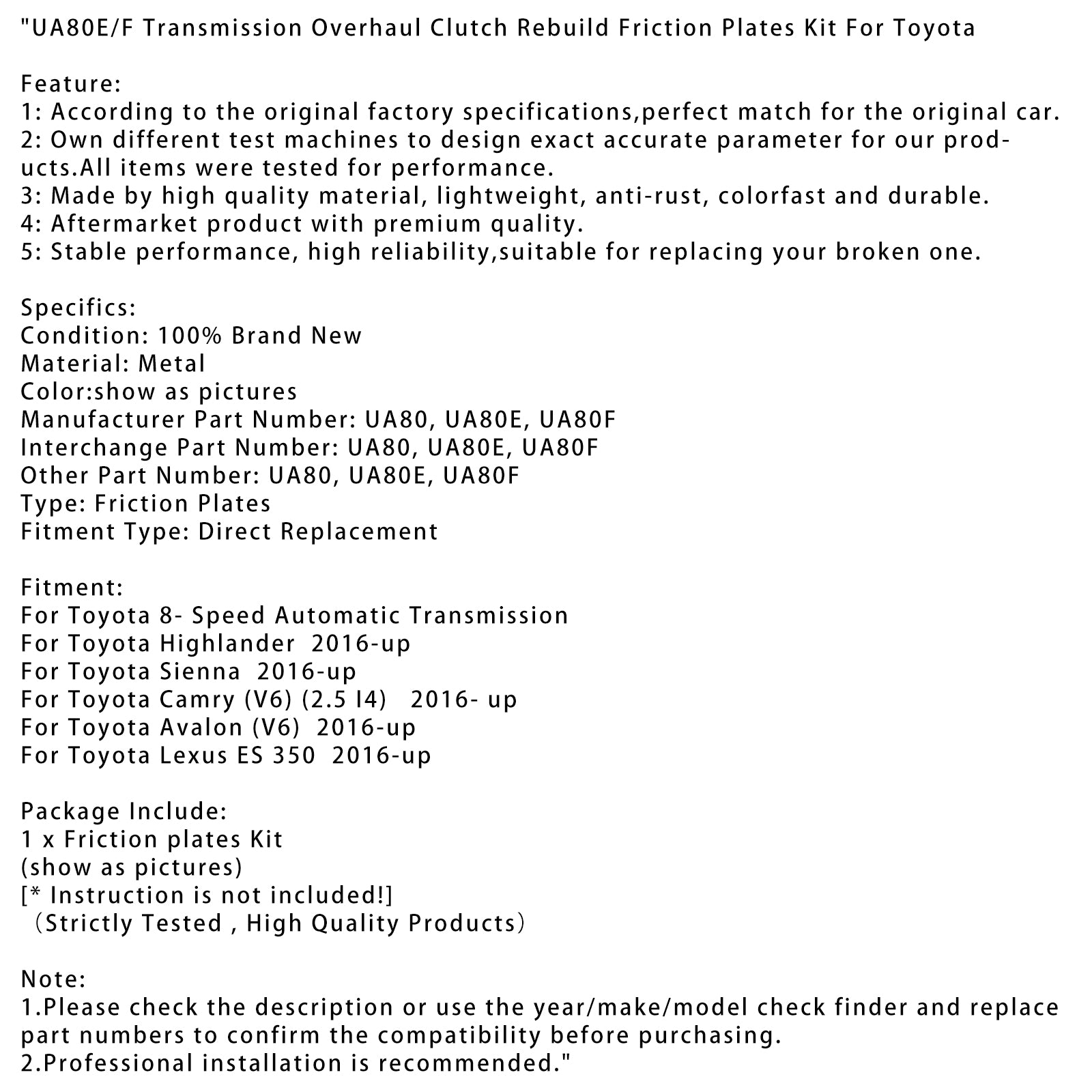 "UA80E/F Transmission Overhaul Clutch Rebuild Friction Plates Kit For Toyota

Feature:
1: According to the original factory specifications,perfect match for the original car.
2: Own different test machines to design exact accurate parameter for our products.All items were tested for performance.
3: Made by high quality material, lightweight, anti-rust, colorfast and durable.
4: Aftermarket product with premium quality.
5: Stable performance, high reliability,suitable for replacing your broken one.

Specifics:
Condition: 100% Brand New
Material: Metal
Color:show as pictures
Manufacturer Part Number: UA80, UA80E, UA80F
Interchange Part Number: UA80, UA80E, UA80F
Other Part Number: UA80, UA80E, UA80F
Type: Friction Plates
Fitment Type: Direct Replacement

Fitment:
For Toyota 8- Speed Automatic Transmission
For Toyota Highlander 2016-up
For Toyota Sienna 2016-up
For Toyota Camry (V6) (2.5 I4) 2016- up
For Toyota Avalon (V6) 2016-up
For Toyota Lexus ES 350 2016-up

Package Include:
1 x Friction plates Kit
(show as pictures)
[* Instruction is not included!]
（Strictly Tested , High Quality Products）

Note:
1.Please check the description or use the year/make/model check finder and replace part numbers to confirm the compatibility before purchasing.
2.Professional installation is recommended."